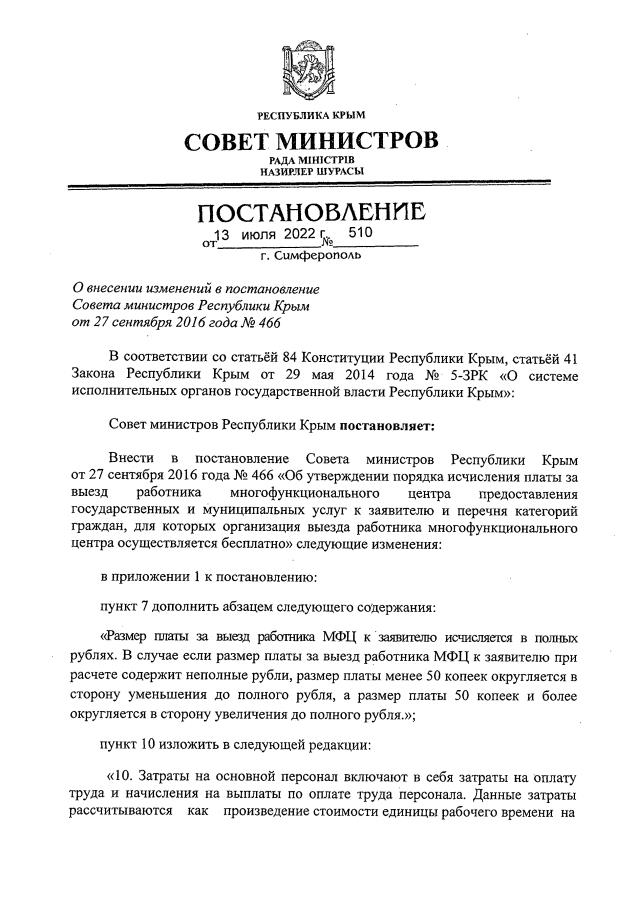 РЕСПУБЛИКА КРЫМ
СОВЕТ МИНИСТРОВ
РАДА МІНІСТРІВ
НАЗИРЛЕР ШУРАСЫ

ПОСТАНОВЛЕНИЕ
от 13 июля 2022 г. № 510
г. Симферополь

О внесении изменений в постановление Совета министров Республики Крым от 27 сентября 2016 года № 466

В соответствии со статьёй 84 Конституции Республики Крым, статьёй 41 Закона Республики Крым от 29 мая 2014 года № 5-ЗРК «О системе исполнительных органов государственной власти Республики Крым»:

Совет министров Республики Крым постановляет:

Внести в постановление Совета министров Республики Крым от 27 сентября 2016 года № 466 «Об утверждении порядка исчисления платы за выезд работника многофункционального центра предоставления государственных и муниципальных услуг к заявителю и перечня категорий граждан, для которых организация выезда работника многофункционального центра осуществляется бесплатно» следующие изменения:

в приложении 1 к постановлению:

пункт 7 дополнить абзацем следующего содержания:

«Размер платы за выезд работника МФЦ к заявителю исчисляется в полных рублях. В случае если размер платы за выезд работника МФЦ к заявителю при расчете содержит неполные рубли, размер платы менее 50 копеек округляется в сторону уменьшения до полного рубля, а размер платы 50 копеек и более округляется в сторону увеличения до полного рубля.»;

пункт 10 изложить в следующей редакции:

«10. Затраты на основной персонал включают в себя затраты на оплату труда и начисления на выплаты по оплате труда персонала. Данные затраты рассчитываются как произведение стоимости единицы рабочего времени на